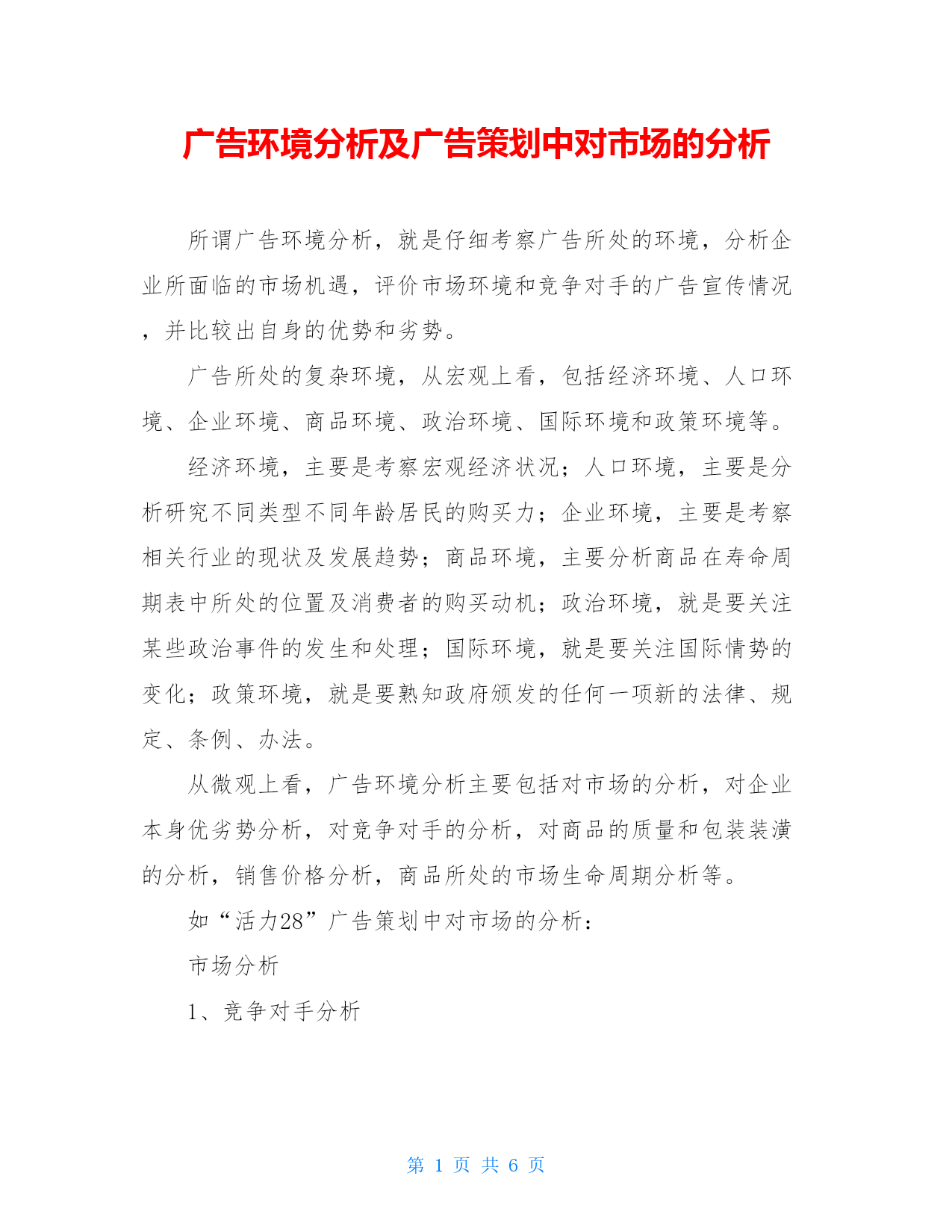 广告环境分析及广告策划中对市场的分析

所谓广告环境分析，就是仔细考察广告所处的环境，分析企业所面临的市场机遇，评价市场环境和竞争对手的广告宣传情况，并比较出自身的优势和劣势。

广告所处的复杂环境，从宏观上看，包括经济环境、人口环境、企业环境、商品环境、政治环境、国际环境和政策环境等。

经济环境，主要是考察宏观经济状况；人口环境，主要是分析研究不同类型不同年龄居民的购买力；企业环境，主要是考察相关行业的现状及发展趋势；商品环境，主要分析商品在寿命周期表中所处的位置及消费者的购买动机；政治环境，就是要关注某些政治事件的发生和处理；国际环境，就是要关注国际情势的变化；政策环境，就是要熟知政府颁发的任何一项新的法律、规定、条例、办法。

从微观上看，广告环境分析主要包括对市场的分析，对企业本身优劣势分析，对竞争对手的分析，对商品的质量和包装装潢的分析，销售价格分析，商品所处的市场生命周期分析等。

如“活力28”广告策划中对市场的分析：

市场分析

1、竞争对手分析

第 1 页 共 6 页